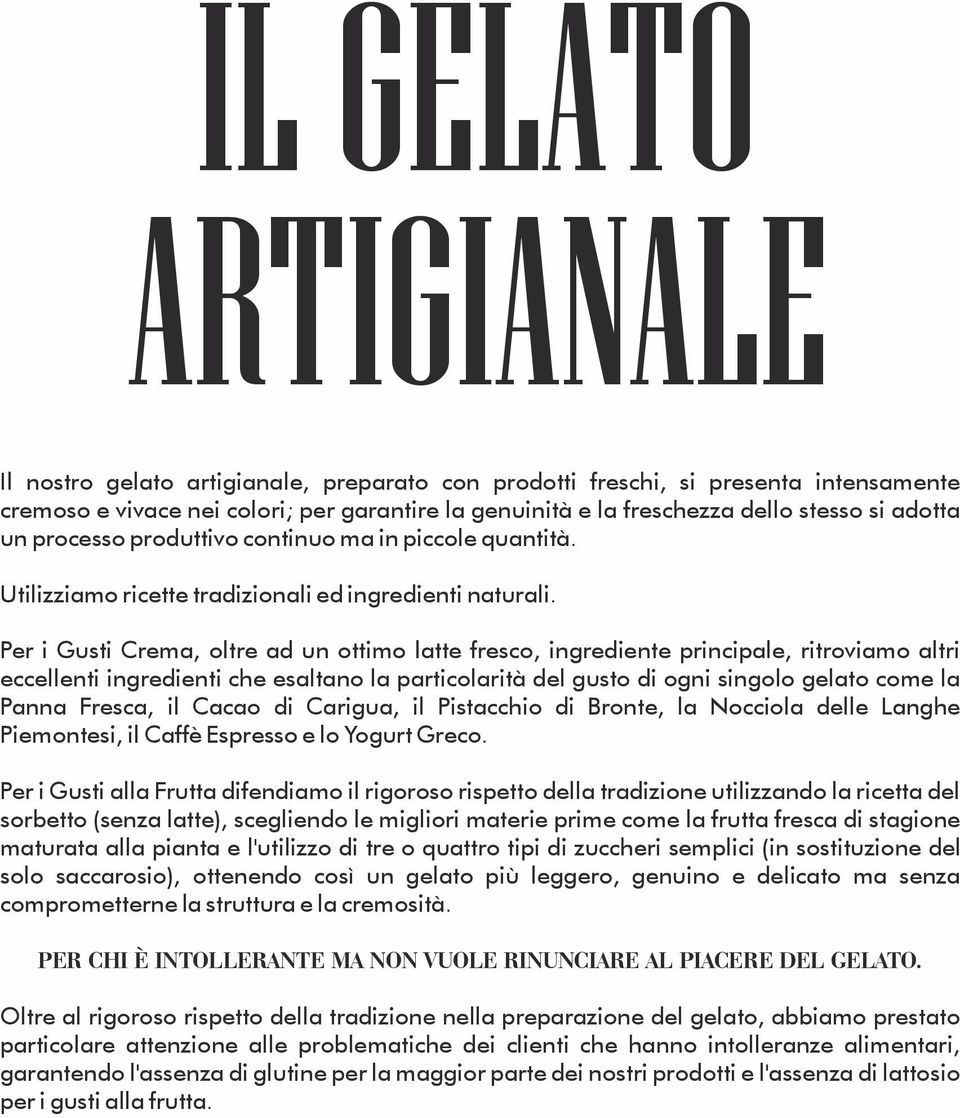 IL GELATO ARTIGIANALE

Il nostro gelato artigianale, preparato con prodotti freschi, si presenta intensamente cremoso e vivace nei colori; per garantire la genuinità e la freschezza dello stesso si adotta un processo produttivo continuo ma in piccole quantità.

Utilizziamo ricette tradizionali ed ingredienti naturali.

Per i Gusti Crema, oltre ad un ottimo latte fresco, ingrediente principale, ritroviamo altri eccellenti ingredienti che esaltano la particolarità del gusto di ogni singolo gelato come la Panna Fresca, il Cacao di Carigua, il Pistacchio di Bronte, la Nocciola delle Langhe Piemontesi, il Caffè Espresso e lo Yogurt Greco.

Per i Gusti alla Frutta difendiamo il rigoroso rispetto della tradizione utilizzando la ricetta del sorbetto (senza latte), scegliendo le migliori materie prime come la frutta fresca di stagione maturata alla pianta e l'utilizzo di tre o quattro tipi di zuccheri semplici (in sostituzione del solo saccarosio), ottenendo così un gelato più leggero, genuino e delicato ma senza comprometterne la struttura e la cremosità.

PER CHI È INTOLLERANTE MA NON VUOLE RINUNCIARE AL PIACERE DEL GELATO.

Oltre al rigoroso rispetto della tradizione nella preparazione del gelato, abbiamo prestato particolare attenzione alle problematiche dei clienti che hanno intolleranze alimentari, garantendo l'assenza di glutine per la maggior parte dei nostri prodotti e l'assenza di lattosio per i gusti alla frutta.